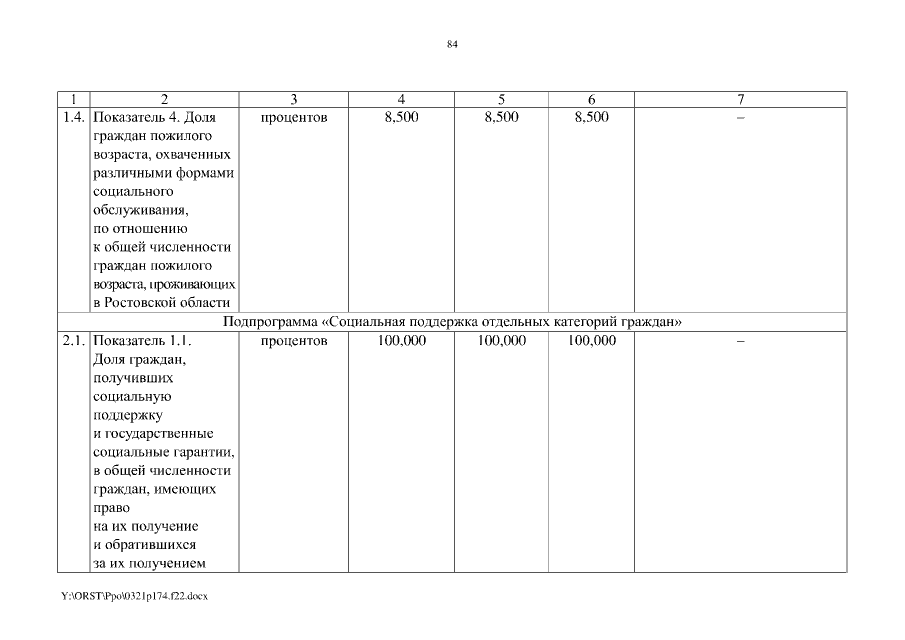 84

| 1 | 2 | 3 | 4 | 5 | 6 | 7 |
|---|---|---|---|---|---|---|
| 1.4. | Показатель 4. Доля граждан пожилого возраста, охваченных различными формами социального обслуживания, по отношению к общей численности граждан пожилого возраста, проживающих в Ростовской области | процентов | 8,500 | 8,500 | 8,500 | – |
| Подпрограмма «Социальная поддержка отдельных категорий граждан» | | | | | | |
| 2.1. | Показатель 1.1. Доля граждан, получивших социальную поддержку и государственные социальные гарантии, в общей численности граждан, имеющих право на их получение и обратившихся за их получением | процентов | 100,000 | 100,000 | 100,000 | – |

Y:\ORST\Ppo\0321p174.f22.docx